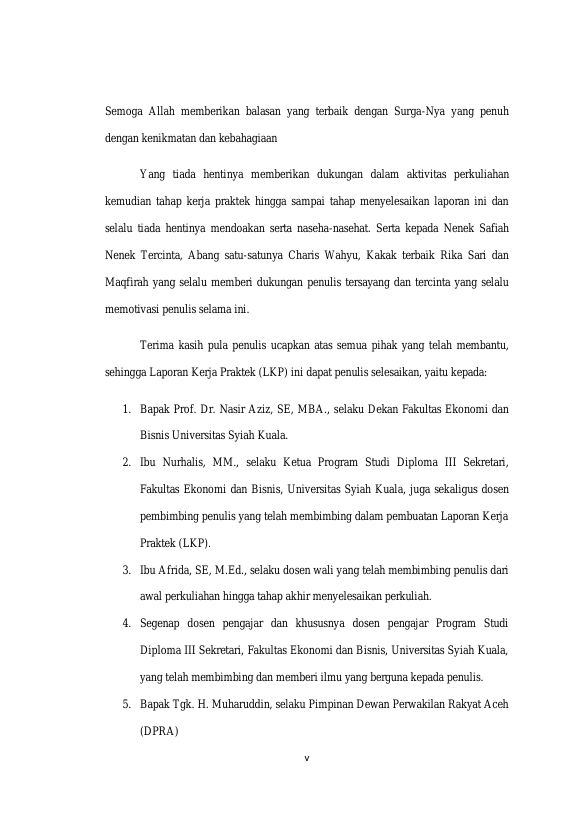 Semoga Allah memberikan balasan yang terbaik dengan Surga-Nya yang penuh dengan kenikmatan dan kebahagiaan

Yang tiada hentinya memberikan dukungan dalam aktivitas perkuliahan kemudian tahap kerja praktek hingga sampai tahap menyelesaikan laporan ini dan selalu tiada hentinya mendoakan serta naseha-nasehat. Serta kepada Nenek Safiah Nenek Tercinta, Abang satu-satunya Charis Wahyu, Kakak terbaik Rika Sari dan Maqfirah yang selalu memberi dukungan penulis tersayang dan tercinta yang selalu memotivasi penulis selama ini.

Terima kasih pula penulis ucapkan atas semua pihak yang telah membantu, sehingga Laporan Kerja Praktek (LKP) ini dapat penulis selesaikan, yaitu kepada:

1. Bapak Prof. Dr. Nasir Aziz, SE, MBA., selaku Dekan Fakultas Ekonomi dan Bisnis Universitas Syiah Kuala.
2. Ibu Nurhalis, MM., selaku Ketua Program Studi Diploma III Sekretari, Fakultas Ekonomi dan Bisnis, Universitas Syiah Kuala, juga sekaligus dosen pembimbing penulis yang telah membimbing dalam pembuatan Laporan Kerja Praktek (LKP).
3. Ibu Afrida, SE, M.Ed., selaku dosen wali yang telah membimbing penulis dari awal perkuliahan hingga tahap akhir menyelesaikan perkuliah.
4. Segenap dosen pengajar dan khususnya dosen pengajar Program Studi Diploma III Sekretari, Fakultas Ekonomi dan Bisnis, Universitas Syiah Kuala, yang telah membimbing dan memberi ilmu yang berguna kepada penulis.
5. Bapak Tgk. H. Muharuddin, selaku Pimpinan Dewan Perwakilan Rakyat Aceh (DPRA)

v